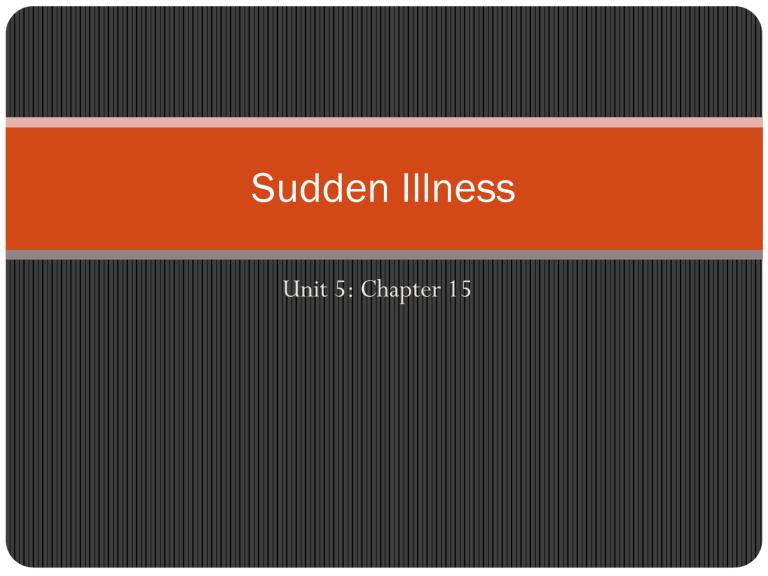 Sudden Illness

Unit 5: Chapter 15